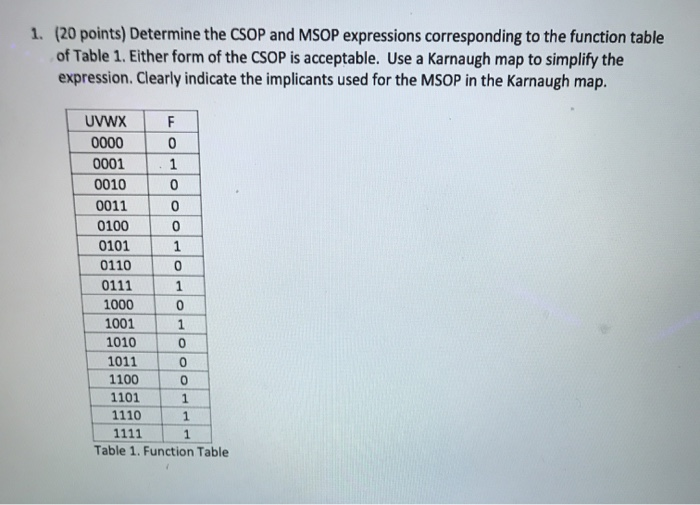 1. (20 points) Determine the CSOP and MSOP expressions corresponding to the function table of Table 1. Either form of the CSOP is acceptable. Use a Karnaugh map to simplify the expression. Clearly indicate the implicants used for the MSOP in the Karnaugh map.

| UVWX | F |
|---|---|
| 0000 | 0 |
| 0001 | 1 |
| 0010 | 0 |
| 0011 | 0 |
| 0100 | 0 |
| 0101 | 1 |
| 0110 | 0 |
| 0111 | 1 |
| 1000 | 0 |
| 1001 | 1 |
| 1010 | 0 |
| 1011 | 0 |
| 1100 | 0 |
| 1101 | 1 |
| 1110 | 1 |
| 1111 | 1 |

Table 1. Function Table